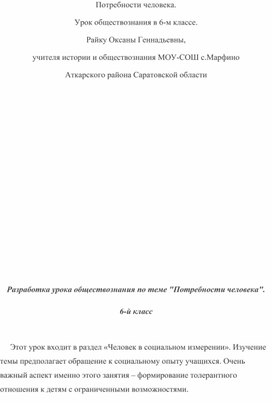 Потребности человека.

Урок обществознания в 6-м классе.

Райку Оксаны Геннадьевны,

учителя истории и обществознания МОУ-СОШ с.Марфино

Аткарского района Саратовской области

Разработка урока обществознания по теме "Потребности человека".

6-й класс

Этот урок входит в раздел «Человек в социальном измерении». Изучение темы предполагает обращение к социальному опыту учащихся. Очень важный аспект именно этого занятия – формирование толерантного отношения к детям с ограниченными возможностями.